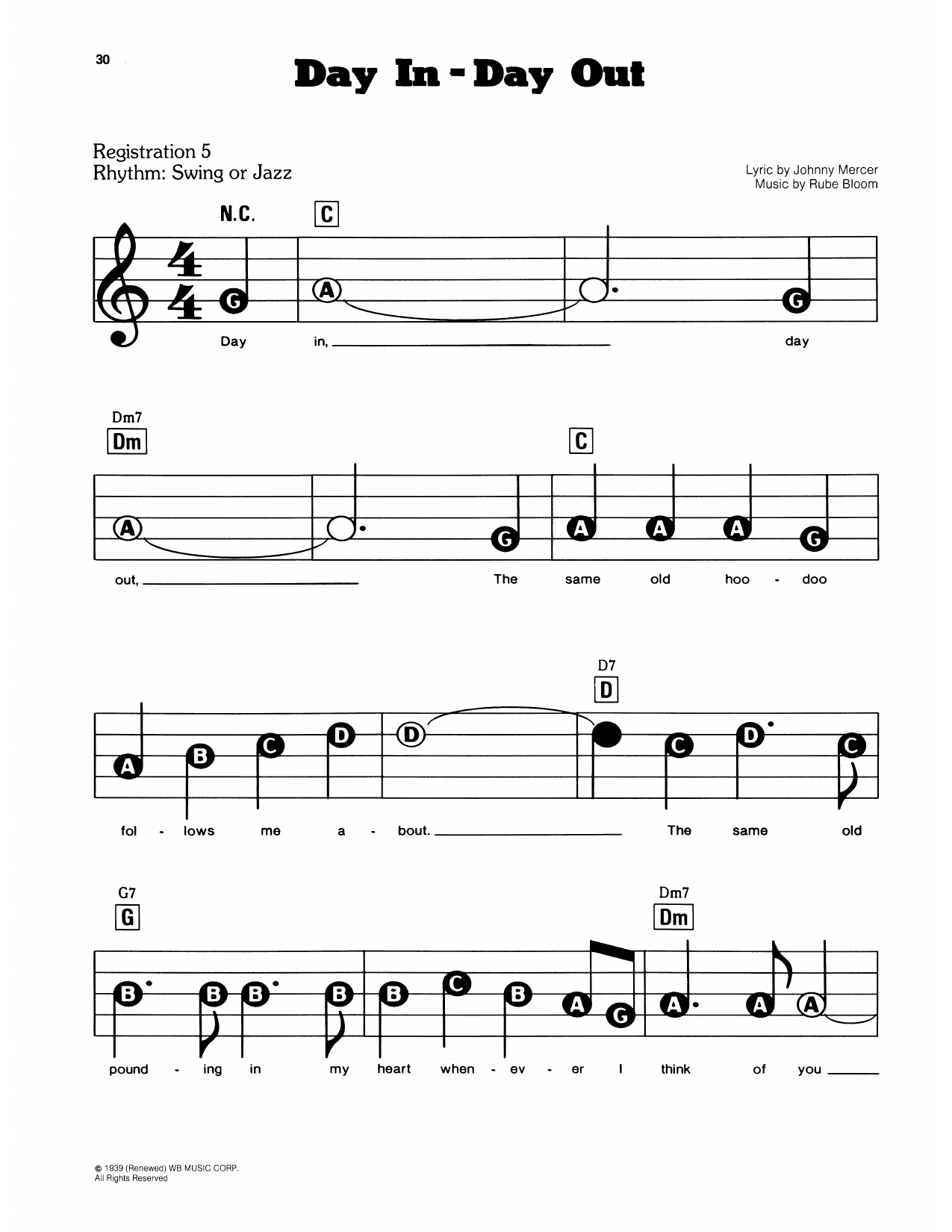 30

Day In - Day Out

Registration 5
Rhythm: Swing or Jazz

Lyric by Johnny Mercer
Music by Rube Bloom

N.C.

C

G A G

Day in, day

Dm7
Dm

C

A G A A A G

out, The same old hoo - doo

D7
D

A B C D D C D C

fol - lows me a - bout. The same old

G7
G

Dm7
Dm

B B B B B C B A G A A A

pound - ing in my heart when - ev - er I think of you

© 1939 (Renewed) WB MUSIC CORP.
All Rights Reserved